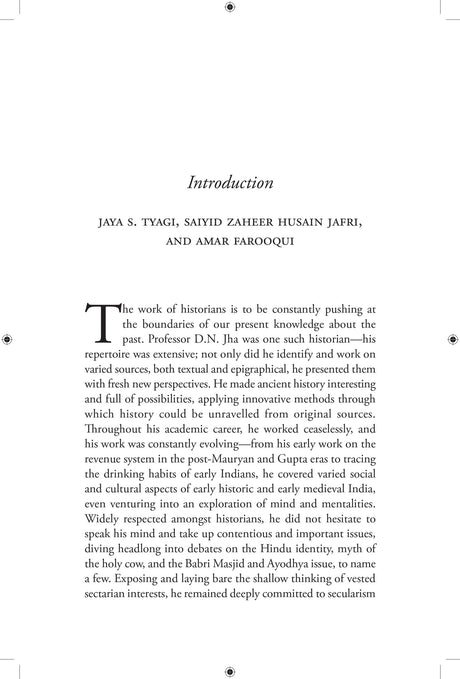 Introduction

JAYA S. TYAGI, SAIYID ZAHEER HUSAIN JAFRI, AND AMAR FAROOQUI

The work of historians is to be constantly pushing at the boundaries of our present knowledge about the past. Professor D.N. Jha was one such historian—his repertoire was extensive; not only did he identify and work on varied sources, both textual and epigraphical, he presented them with fresh new perspectives. He made ancient history interesting and full of possibilities, applying innovative methods through which history could be unravelled from original sources. Throughout his academic career, he worked ceaselessly, and his work was constantly evolving—from his early work on the revenue system in the post-Mauryan and Gupta eras to tracing the drinking habits of early Indians, he covered varied social and cultural aspects of early historic and early medieval India, even venturing into an exploration of mind and mentalities. Widely respected amongst historians, he did not hesitate to speak his mind and take up contentious and important issues, diving headlong into debates on the Hindu identity, myth of the holy cow, and the Babri Masjid and Ayodhya issue, to name a few. Exposing and laying bare the shallow thinking of vested sectarian interests, he remained deeply committed to secularism